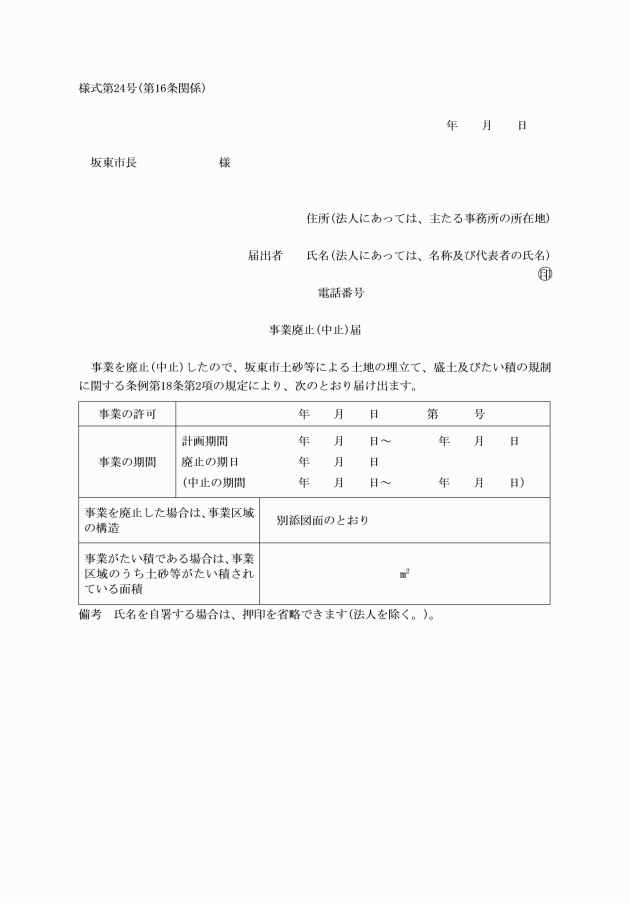 様式第24号(第16条関係)

年　月　日

坂東市長　　　　様

住所(法人にあっては、主たる事務所の所在地)

届出者　氏名(法人にあっては、名称及び代表者の氏名)
印

電話番号

事業廃止(中止)届

事業を廃止(中止)したので、坂東市土砂等による土地の埋立て、盛土及びたい積の規制に関する条例第18条第2項の規定により、次のとおり届け出ます。

| 事業の許可 | 年　月　日　第　号 |
|---|---|
| 事業の期間 | 計画期間　年　月　日～　年　月　日<br>廃止の期日　年　月　日<br>(中止の期間　年　月　日～　年　月　日) |
| 事業を廃止した場合は、事業区域の構造 | 別添図面のとおり |
| 事業がたい積である場合は、事業区域のうち土砂等がたい積されている面積 | $m^2$ |

備考　氏名を自署する場合は、押印を省略できます(法人を除く。)。